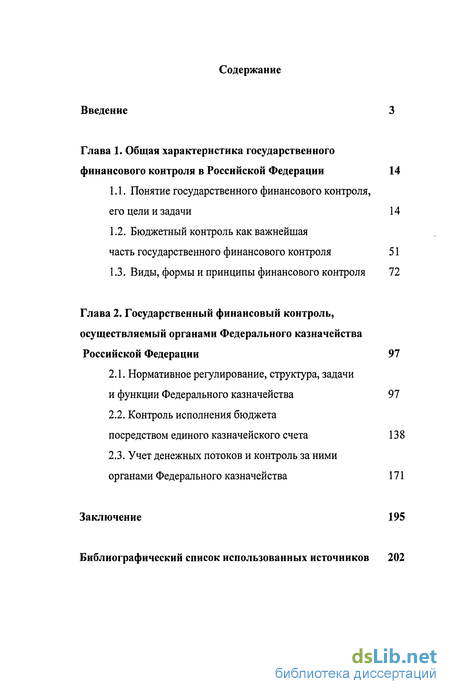 Содержание

Введение 3

Глава 1. Общая характеристика государственного финансового контроля в Российской Федерации 14

1.1. Понятие государственного финансового контроля, его цели и задачи 14

1.2. Бюджетный контроль как важнейшая часть государственного финансового контроля 51

1.3. Виды, формы и принципы финансового контроля 72

Глава 2. Государственный финансовый контроль, осуществляемый органами Федерального казначейства Российской Федерации 97

2.1. Нормативное регулирование, структура, задачи и функции Федерального казначейства 97

2.2. Контроль исполнения бюджета посредством единого казначейского счета 138

2.3. Учет денежных потоков и контроль за ними органами Федерального казначейства 171

Заключение 195

Библиографический список использованных источников 202

dsLib.net
библиотека диссертаций